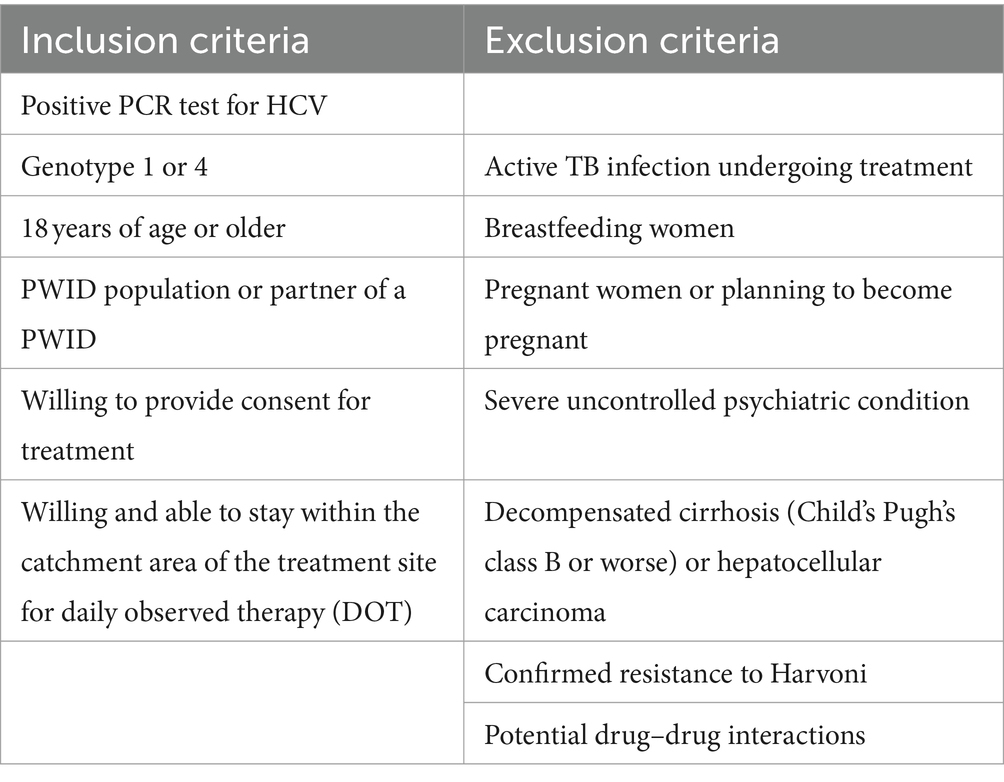 | Inclusion criteria | Exclusion criteria |
|---|---|
| Positive PCR test for HCV | |
| Genotype 1 or 4 | Active TB infection undergoing treatment |
| 18 years of age or older | Breastfeeding women |
| PWID population or partner of a PWID | Pregnant women or planning to become pregnant |
| Willing to provide consent for treatment | Severe uncontrolled psychiatric condition |
| Willing and able to stay within the catchment area of the treatment site for daily observed therapy (DOT) | Decompensated cirrhosis (Child's Pugh's class B or worse) or hepatocellular carcinoma |
| | Confirmed resistance to Harvoni |
| | Potential drug–drug interactions |